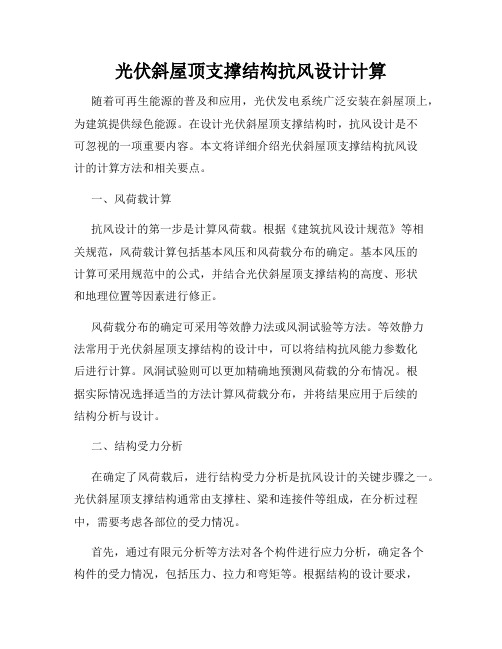 光伏斜屋顶支撑结构抗风设计计算

随着可再生能源的普及和应用，光伏发电系统广泛安装在斜屋顶上，为建筑提供绿色能源。在设计光伏斜屋顶支撑结构时，抗风设计是不可忽视的一项重要内容。本文将详细介绍光伏斜屋顶支撑结构抗风设计的计算方法和相关要点。

一、风荷载计算

抗风设计的第一步是计算风荷载。根据《建筑抗风设计规范》等相关规范，风荷载计算包括基本风压和风荷载分布的确定。基本风压的计算可采用规范中的公式，并结合光伏斜屋顶支撑结构的高度、形状和地理位置等因素进行修正。

风荷载分布的确定可采用等效静力法或风洞试验等方法。等效静力法常用于光伏斜屋顶支撑结构的设计中，可以将结构抗风能力参数化后进行计算。风洞试验则可以更加精确地预测风荷载的分布情况。根据实际情况选择适当的方法计算风荷载分布，并将结果应用于后续的结构分析与设计。

二、结构受力分析

在确定了风荷载后，进行结构受力分析是抗风设计的关键步骤之一。光伏斜屋顶支撑结构通常由支撑柱、梁和连接件等组成，在分析过程中，需要考虑各部位的受力情况。

首先，通过有限元分析等方法对各个构件进行应力分析，确定各个构件的受力情况，包括压力、拉力和弯矩等。根据结构的设计要求，